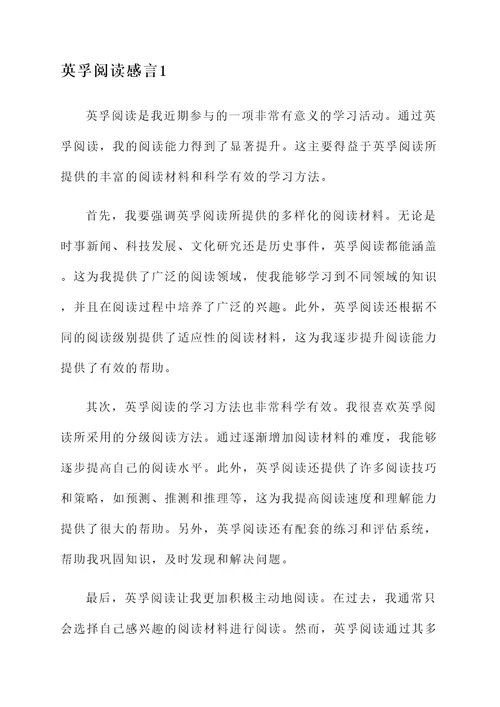 英孚阅读感言1

英孚阅读是我近期参与的一项非常有意义的学习活动。通过英孚阅读，我的阅读能力得到了显著提升。这主要得益于英孚阅读所提供的丰富的阅读材料和科学有效的学习方法。

首先，我要强调英孚阅读所提供的多样化的阅读材料。无论是时事新闻、科技发展、文化研究还是历史事件，英孚阅读都能涵盖。这为我提供了广泛的阅读领域，使我能够学习到不同领域的知识，并且在阅读过程中培养了广泛的兴趣。此外，英孚阅读还根据不同的阅读级别提供了适应性的阅读材料，这为我逐步提升阅读能力提供了有效的帮助。

其次，英孚阅读的学习方法也非常科学有效。我很喜欢英孚阅读所采用的分级阅读方法。通过逐渐增加阅读材料的难度，我能够逐步提高自己的阅读水平。此外，英孚阅读还提供了许多阅读技巧和策略，如预测、推测和推理等，这为我提高阅读速度和理解能力提供了很大的帮助。另外，英孚阅读还有配套的练习和评估系统，帮助我巩固知识，及时发现和解决问题。

最后，英孚阅读让我更加积极主动地阅读。在过去，我通常只会选择自己感兴趣的阅读材料进行阅读。然而，英孚阅读通过其多